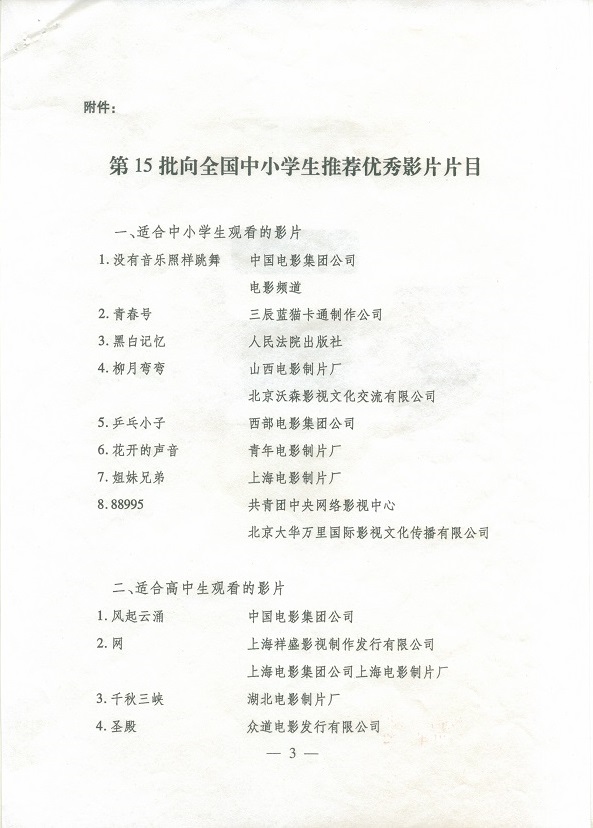 附件：

第 15 批向全国中小学生推荐优秀影片片目

一、适合中小学生观看的影片

1. 没有音乐照样跳舞　　中国电影集团公司
　　　　　　　　　　　电影频道
2. 青春号　　　　　　　三辰蓝猫卡通制作公司
3. 黑白记忆　　　　　　人民法院出版社
4. 柳月弯弯　　　　　　山西电影制片厂
　　　　　　　　　　　北京沃森影视文化交流有限公司
5. 乒乓小子　　　　　　西部电影集团公司
6. 花开的声音　　　　　青年电影制片厂
7. 姐妹兄弟　　　　　　上海电影制片厂
8. 88995　　　　　　　共青团中央网络影视中心
　　　　　　　　　　　北京大华万里国际影视文化传播有限公司

二、适合高中生观看的影片

1. 风起云涌　　　　　　中国电影集团公司
2. 网　　　　　　　　　上海祥盛影视制作发行有限公司
　　　　　　　　　　　上海电影集团公司上海电影制片厂
3. 千秋三峡　　　　　　湖北电影制片厂
4. 圣殿　　　　　　　　众道电影发行有限公司

— 3 —